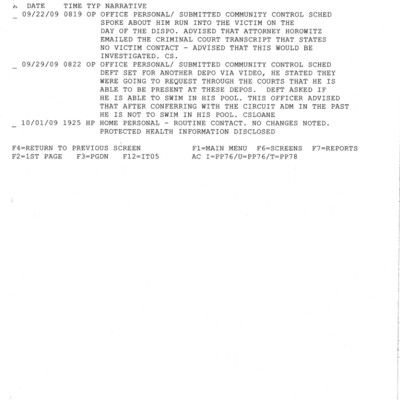 A DATE TIME TYP NARRATIVE
_ 09/22/09 0819 OP OFFICE PERSONAL/ SUBMITTED COMMUNITY CONTROL SCHED SPOKE ABOUT HIM RUN INTO THE VICTIM ON THE DAY OF THE DISPO. ADVISED THAT ATTORNEY HOROWITZ EMAILED THE CRIMINAL COURT TRANSCRIPT THAT STATES NO VICTIM CONTACT - ADVISED THAT THIS WOULD BE INVESTIGATED. CS.
_ 09/29/09 0822 OP OFFICE PERSONAL/ SUBMITTED COMMUNITY CONTROL SCHED DEFT SET FOR ANOTHER DEPO VIA VIDEO, HE STATED THEY WERE GOING TO REQUEST THROUGH THE COURTS THAT HE IS ABLE TO BE PRESENT AT THESE DEPOS. DEFT ASKED IF HE IS ABLE TO SWIM IN HIS POOL. THIS OFFICER ADVISED THAT AFTER CONFERRING WITH THE CIRCUIT ADM IN THE PAST HE IS NOT TO SWIM IN HIS POOL. CSLOANE
_ 10/01/09 1925 HP HOME PERSONAL - ROUTINE CONTACT. NO CHANGES NOTED. PROTECTED HEALTH INFORMATION DISCLOSED

F4=RETURN TO PREVIOUS SCREEN F1=MAIN MENU F6=SCREENS F7=REPORTS
F2=1ST PAGE F3=PGDN F12=IT05 AC I=PP76/U=PP76/T=PP78